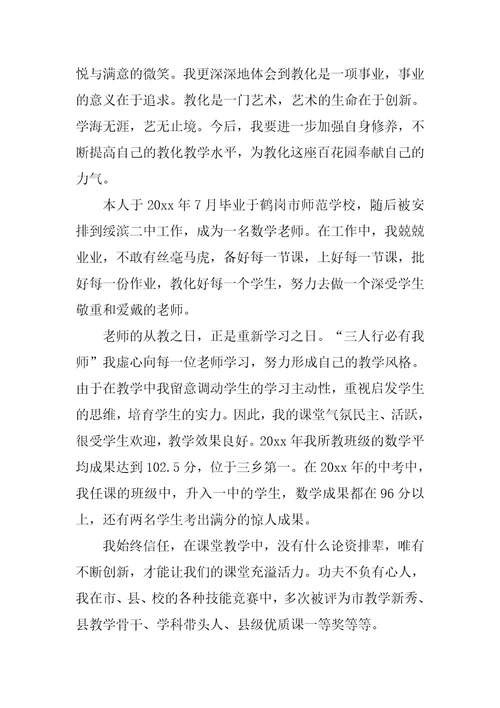 悦与满意的微笑。我更深深地体会到教化是一项事业，事业的意义在于追求。教化是一门艺术，艺术的生命在于创新。学海无涯，艺无止境。今后，我要进一步加强自身修养，不断提高自己的教化教学水平，为教化这座百花园奉献自己的力气。

本人于20xx年7月毕业于鹤岗市师范学校，随后被安排到绥滨二中工作，成为一名数学老师。在工作中，我兢兢业业，不敢有丝毫马虎，备好每一节课，上好每一节课，批好每一份作业，教化好每一个学生，努力去做一个深受学生敬重和爱戴的老师。

老师的从教之日，正是重新学习之日。“三人行必有我师”我虚心向每一位老师学习，努力形成自己的教学风格。由于在教学中我留意调动学生的学习主动性，重视启发学生的思维，培育学生的实力。因此，我的课堂气氛民主、活跃，很受学生欢迎，教学效果良好。20xx年我所教班级的数学平均成果达到102.5分，位于三乡第一。在20xx年的中考中，我任课的班级中，升入一中的学生，数学成果都在96分以上，还有两名学生考出满分的惊人成果。

我始终信任，在课堂教学中，没有什么论资排辈，唯有不断创新，才能让我们的课堂充溢活力。功夫不负有心人，我在市、县、校的各种技能竞赛中，多次被评为市教学新秀、县教学骨干、学科带头人、县级优质课一等奖等等。